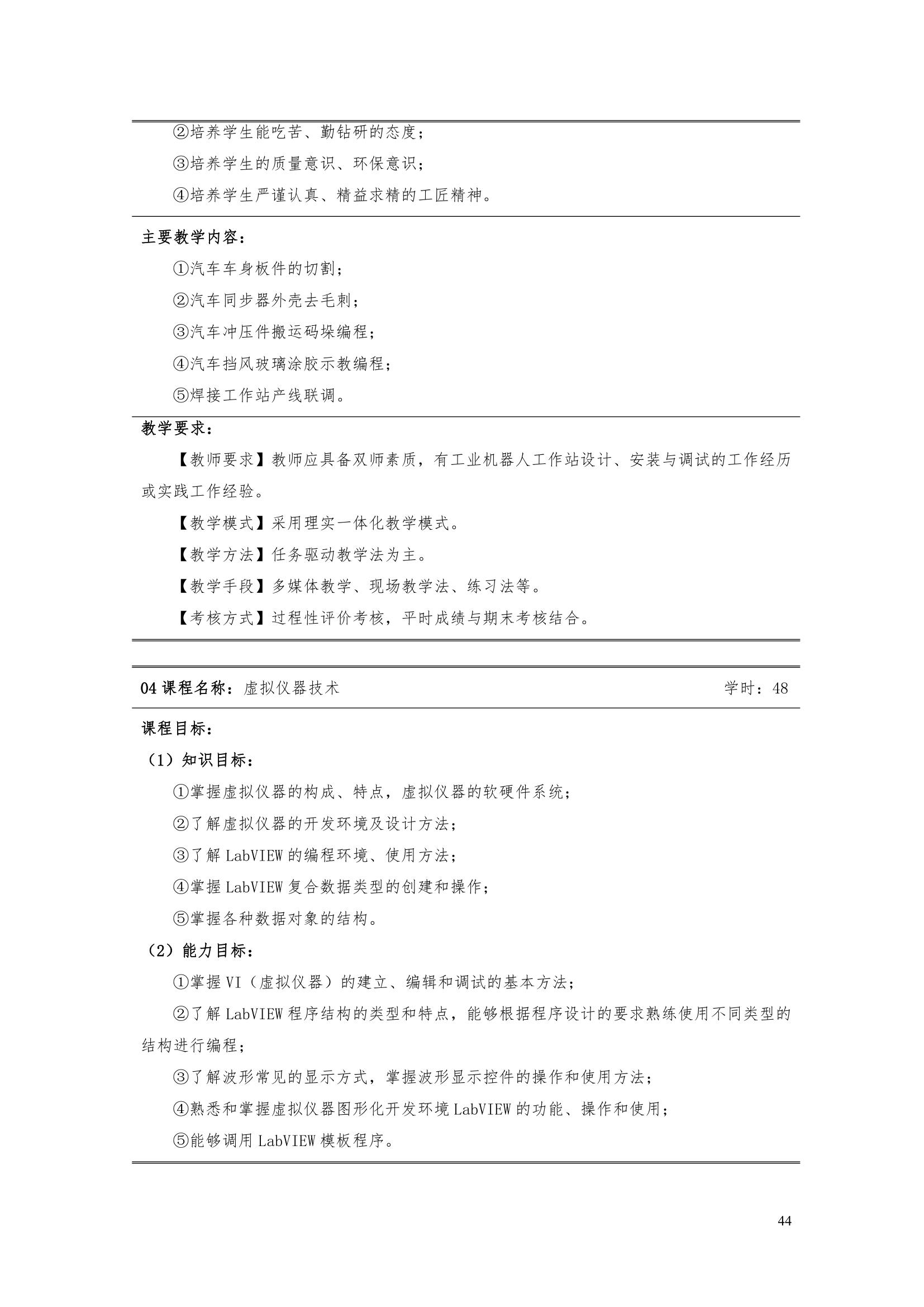 ②培养学生能吃苦、勤钻研的态度；

③培养学生的质量意识、环保意识；

④培养学生严谨认真、精益求精的工匠精神。

主要教学内容：

①汽车车身板件的切割；

②汽车同步器外壳去毛刺；

③汽车冲压件搬运码垛编程；

④汽车挡风玻璃涂胶示教编程；

⑤焊接工作站产线联调。

教学要求：

【教师要求】教师应具备双师素质，有工业机器人工作站设计、安装与调试的工作经历或实践工作经验。

【教学模式】采用理实一体化教学模式。

【教学方法】任务驱动教学法为主。

【教学手段】多媒体教学、现场教学法、练习法等。

【考核方式】过程性评价考核，平时成绩与期末考核结合。

04 课程名称：虚拟仪器技术 学时：48

课程目标：

（1）知识目标：

①掌握虚拟仪器的构成、特点，虚拟仪器的软硬件系统；

②了解虚拟仪器的开发环境及设计方法；

③了解 LabVIEW 的编程环境、使用方法；

④掌握 LabVIEW 复合数据类型的创建和操作；

⑤掌握各种数据对象的结构。

（2）能力目标：

①掌握 VI（虚拟仪器）的建立、编辑和调试的基本方法；

②了解 LabVIEW 程序结构的类型和特点，能够根据程序设计的要求熟练使用不同类型的结构进行编程；

③了解波形常见的显示方式，掌握波形显示控件的操作和使用方法；

④熟悉和掌握虚拟仪器图形化开发环境 LabVIEW 的功能、操作和使用；

⑤能够调用 LabVIEW 模板程序。

44